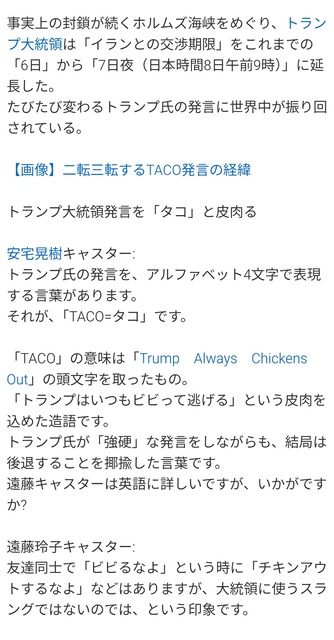 事実上の封鎖が続くホルムズ海峡をめぐり、トランプ大統領は「イランとの交渉期限」をこれまでの「6日」から「7日夜（日本時間8日午前9時）」に延長した。
たびたび変わるトランプ氏の発言に世界中が振り回されている。

【画像】二転三転するTACO発言の経緯

トランプ大統領発言を「タコ」と皮肉る

安宅晃樹キャスター:
トランプ氏の発言を、アルファベット4文字で表現する言葉があります。
それが、「TACO=タコ」です。

「TACO」の意味は「Trump Always Chickens Out」の頭文字を取ったもの。
「トランプはいつもビビって逃げる」という皮肉を込めた造語です。
トランプ氏が「強硬」な発言をしながらも、結局は後退することを揶揄した言葉です。
遠藤キャスターは英語に詳しいですが、いかがですか?

遠藤玲子キャスター:
友達同士で「ビビるなよ」という時に「チキンアウトするなよ」などはありますが、大統領に使うスラングではないのでは、という印象です。